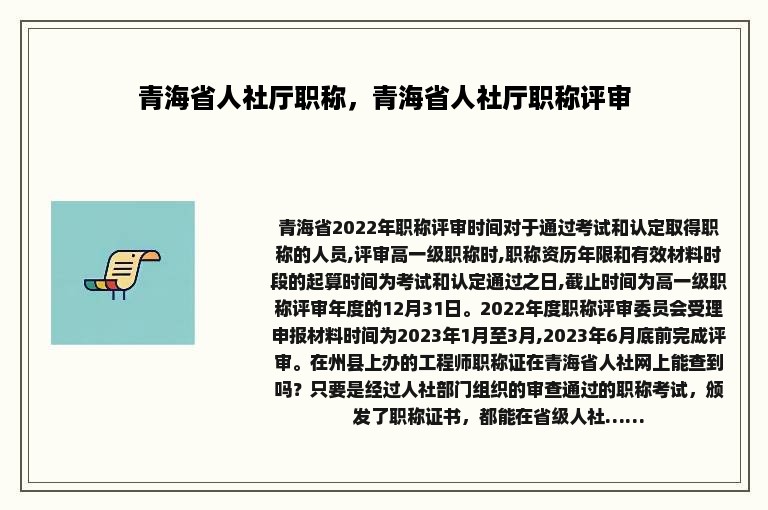 青海省人社厅职称，青海省人社厅职称评审

青海省2022年职称评审时间对于通过考试和认定取得职称的人员,评审高一级职称时,职称资历年限和有效材料时段的起算时间为考试和认定通过之日,截止时间为高一级职称评审年度的12月31日。2022年度职称评审委员会受理申报材料时间为2023年1月至3月,2023年6月底前完成评审。在州县上办的工程师职称证在青海省人社网上能查到吗？只要是经过人社部门组织的审查通过的职称考试，颁发了职称证书，都能在省级人社......